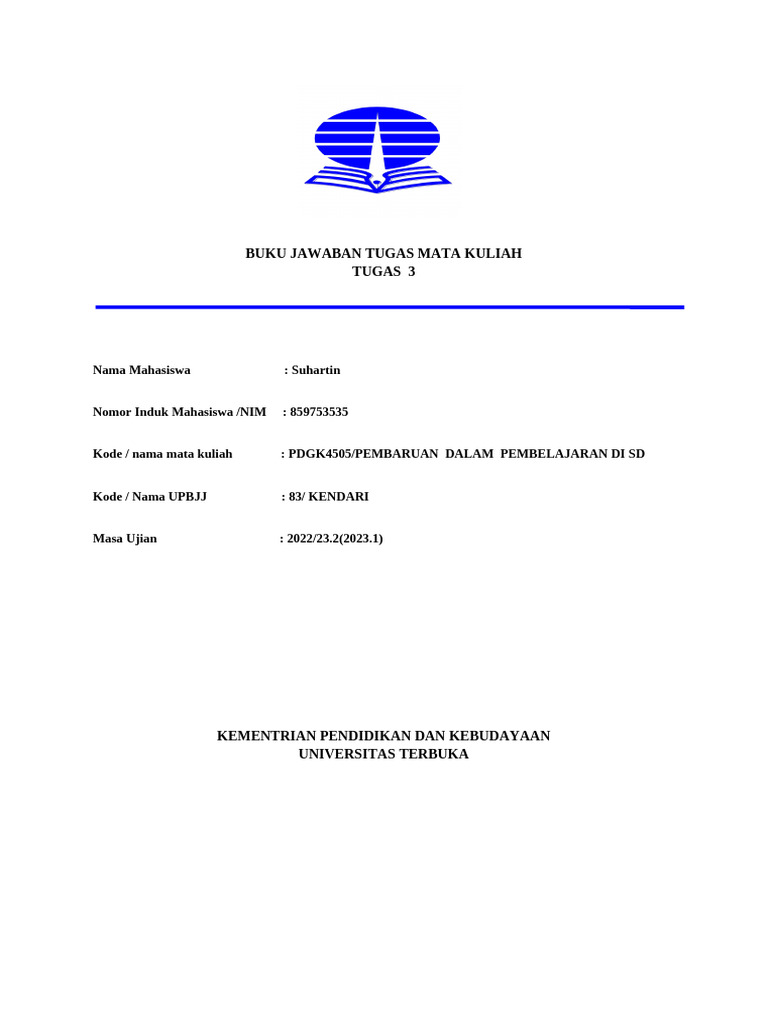 BUKU JAWABAN TUGAS MATA KULIAH
TUGAS 3

Nama Mahasiswa : Suhartin

Nomor Induk Mahasiswa /NIM : 859753535

Kode / nama mata kuliah : PDGK4505/PEMBARUAN DALAM PEMBELAJARAN DI SD

Kode / Nama UPBJJ : 83/ KENDARI

Masa Ujian : 2022/23.2(2023.1)

KEMENTRIAN PENDIDIKAN DAN KEBUDAYAAN
UNIVERSITAS TERBUKA